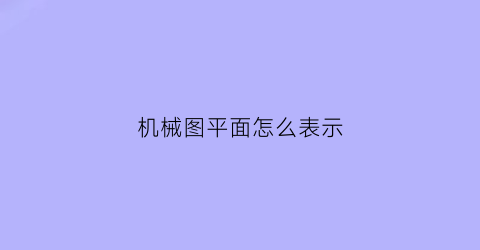 机械图平面怎么表示